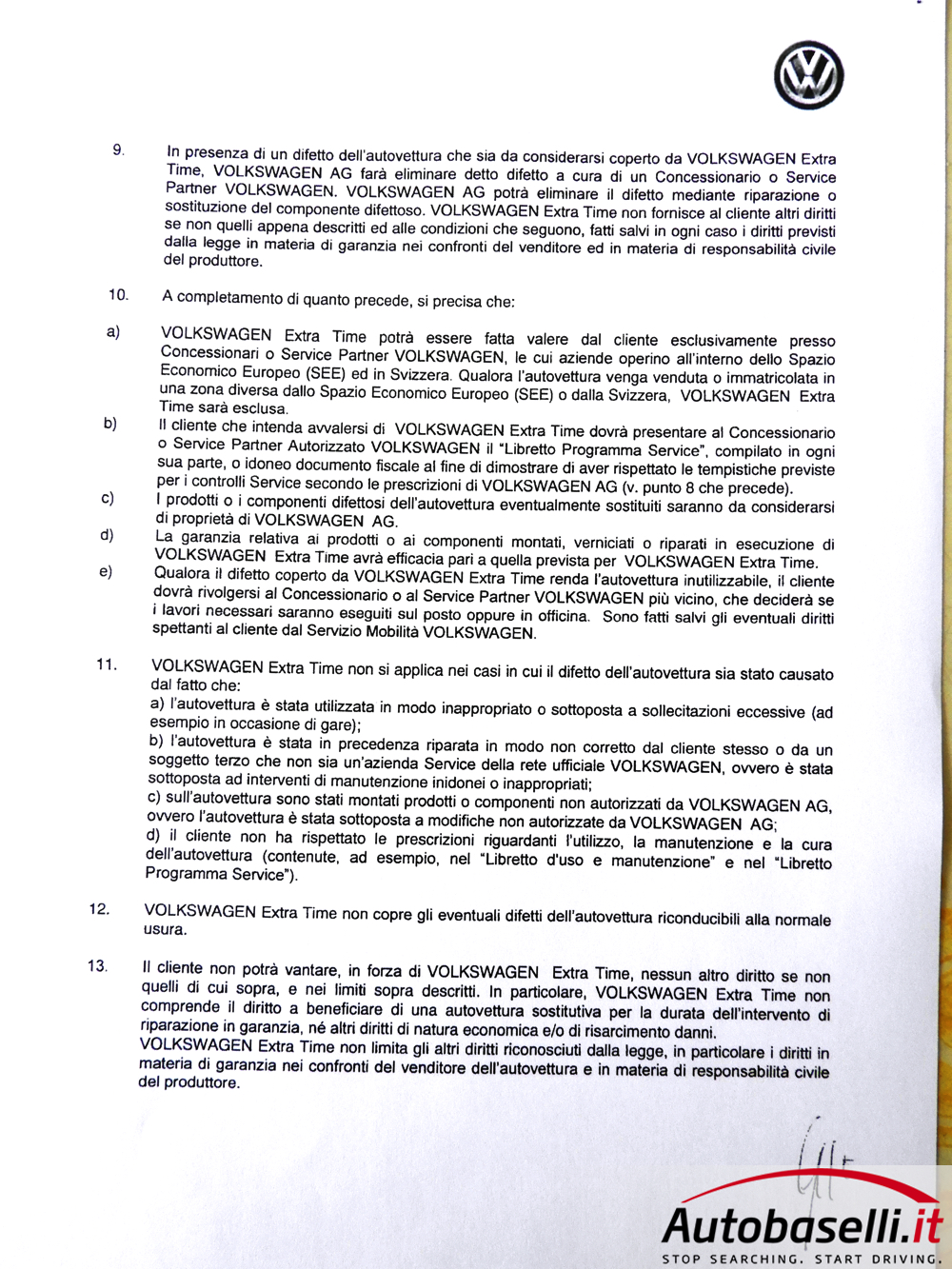 9. In presenza di un difetto dell'autovettura che sia da considerarsi coperto da VOLKSWAGEN Extra Time, VOLKSWAGEN AG farà eliminare detto difetto a cura di un Concessionario o Service Partner VOLKSWAGEN. VOLKSWAGEN AG potrà eliminare il difetto mediante riparazione o sostituzione del componente difettoso. VOLKSWAGEN Extra Time non fornisce al cliente altri diritti se non quelli appena descritti ed alle condizioni che seguono, fatti salvi in ogni caso i diritti previsti dalla legge in materia di garanzia nei confronti del venditore ed in materia di responsabilità civile del produttore.

10. A completamento di quanto precede, si precisa che:

a) VOLKSWAGEN Extra Time potrà essere fatta valere dal cliente esclusivamente presso Concessionari o Service Partner VOLKSWAGEN, le cui aziende operino all'interno dello Spazio Economico Europeo (SEE) ed in Svizzera. Qualora l'autovettura venga venduta o immatricolata in una zona diversa dallo Spazio Economico Europeo (SEE) o dalla Svizzera, VOLKSWAGEN Extra Time sarà esclusa.

b) Il cliente che intenda avvalersi di VOLKSWAGEN Extra Time dovrà presentare al Concessionario o Service Partner Autorizzato VOLKSWAGEN il "Libretto Programma Service", compilato in ogni sua parte, o idoneo documento fiscale al fine di dimostrare di aver rispettato le tempistiche previste per i controlli Service secondo le prescrizioni di VOLKSWAGEN AG (v. punto 8 che precede).

c) I prodotti o i componenti difettosi dell'autovettura eventualmente sostituiti saranno da considerarsi di proprietà di VOLKSWAGEN AG.

d) La garanzia relativa ai prodotti o ai componenti montati, verniciati o riparati in esecuzione di VOLKSWAGEN Extra Time avrà efficacia pari a quella prevista per VOLKSWAGEN Extra Time.

e) Qualora il difetto coperto da VOLKSWAGEN Extra Time renda l'autovettura inutilizzabile, il cliente dovrà rivolgersi al Concessionario o al Service Partner VOLKSWAGEN più vicino, che deciderà se i lavori necessari saranno eseguiti sul posto oppure in officina. Sono fatti salvi gli eventuali diritti spettanti al cliente dal Servizio Mobilità VOLKSWAGEN.

11. VOLKSWAGEN Extra Time non si applica nei casi in cui il difetto dell'autovettura sia stato causato dal fatto che:
a) l'autovettura è stata utilizzata in modo inappropriato o sottoposta a sollecitazioni eccessive (ad esempio in occasione di gare);
b) l'autovettura è stata in precedenza riparata in modo non corretto dal cliente stesso o da un soggetto terzo che non sia un'azienda Service della rete ufficiale VOLKSWAGEN, ovvero è stata sottoposta ad interventi di manutenzione inidonei o inappropriati;
c) sull'autovettura sono stati montati prodotti o componenti non autorizzati da VOLKSWAGEN AG, ovvero l'autovettura è stata sottoposta a modifiche non autorizzate da VOLKSWAGEN AG;
d) il cliente non ha rispettato le prescrizioni riguardanti l'utilizzo, la manutenzione e la cura dell'autovettura (contenute, ad esempio, nel "Libretto d'uso e manutenzione" e nel "Libretto Programma Service").

12. VOLKSWAGEN Extra Time non copre gli eventuali difetti dell'autovettura riconducibili alla normale usura.

13. Il cliente non potrà vantare, in forza di VOLKSWAGEN Extra Time, nessun altro diritto se non quelli di cui sopra, e nei limiti sopra descritti. In particolare, VOLKSWAGEN Extra Time non comprende il diritto a beneficiare di una autovettura sostitutiva per la durata dell'intervento di riparazione in garanzia, né altri diritti di natura economica e/o di risarcimento danni.
VOLKSWAGEN Extra Time non limita gli altri diritti riconosciuti dalla legge, in particolare i diritti in materia di garanzia nei confronti del venditore dell'autovettura e in materia di responsabilità civile del produttore.

Autobaselli.it
STOP SEARCHING. START DRIVING.